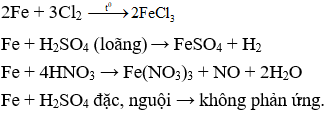 $2Fe + 3Cl_2 \xrightarrow{t^0} 2FeCl_3$

$Fe + H_2SO_4$ (loãng) $\rightarrow FeSO_4 + H_2$

$Fe + 4HNO_3 \rightarrow Fe(NO_3)_3 + NO + 2H_2O$

$Fe + H_2SO_4$ đặc, nguội $\rightarrow$ không phản ứng.